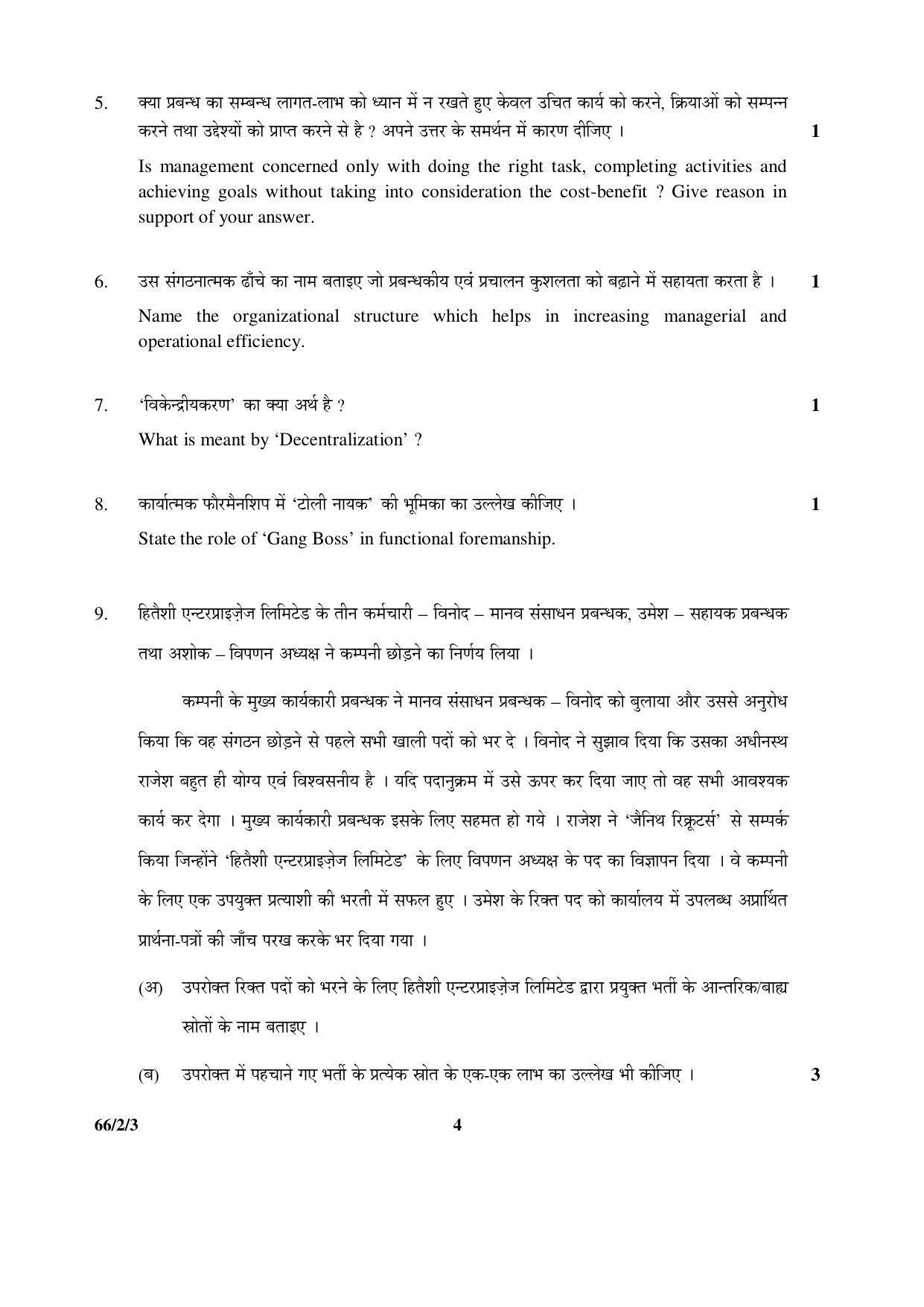 5. क्या प्रबन्ध का सम्बन्ध लागत-लाभ को ध्यान में न रखते हुए केवल उचित कार्य को करने, क्रियाओं को सम्पन्न करने तथा उद्देश्यों को प्राप्त करने से है ? अपने उत्तर के समर्थन में कारण दीजिए । 1

Is management concerned only with doing the right task, completing activities and achieving goals without taking into consideration the cost-benefit ? Give reason in support of your answer.

6. उस संगठनात्मक ढाँचे का नाम बताइए जो प्रबन्धकीय एवं प्रचालन कुशलता को बढ़ाने में सहायता करता है । 1

Name the organizational structure which helps in increasing managerial and operational efficiency.

7. 'विकेन्द्रीयकरण' का क्या अर्थ है ? 1

What is meant by 'Decentralization' ?

8. कार्यात्मक फौरमैनशिप में 'टोली नायक' की भूमिका का उल्लेख कीजिए । 1

State the role of 'Gang Boss' in functional foremanship.

9. हितैशी एन्टरप्राइज़ेज लिमिटेड के तीन कर्मचारी – विनोद – मानव संसाधन प्रबन्धक, उमेश – सहायक प्रबन्धक तथा अशोक – विपणन अध्यक्ष ने कम्पनी छोड़ने का निर्णय लिया ।

कम्पनी के मुख्य कार्यकारी प्रबन्धक ने मानव संसाधन प्रबन्धक – विनोद को बुलाया और उससे अनुरोध किया कि वह संगठन छोड़ने से पहले सभी खाली पदों को भर दे । विनोद ने सुझाव दिया कि उसका अधीनस्थ राजेश बहुत ही योग्य एवं विश्वसनीय है । यदि पदानुक्रम में उसे ऊपर कर दिया जाए तो वह सभी आवश्यक कार्य कर देगा । मुख्य कार्यकारी प्रबन्धक इसके लिए सहमत हो गये । राजेश ने 'जैनिथ रिक्रूटर्स' से सम्पर्क किया जिन्होंने 'हितैशी एन्टरप्राइज़ेज लिमिटेड' के लिए विपणन अध्यक्ष के पद का विज्ञापन दिया । वे कम्पनी के लिए एक उपयुक्त प्रत्याशी की भरती में सफल हुए । उमेश के रिक्त पद को कार्यालय में उपलब्ध अप्रार्थित प्रार्थना-पत्रों की जाँच परख करके भर दिया गया ।

(अ) उपरोक्त रिक्त पदों को भरने के लिए हितैशी एन्टरप्राइज़ेज लिमिटेड द्वारा प्रयुक्त भर्ती के आन्तरिक/बाह्य स्रोतों के नाम बताइए ।

(ब) उपरोक्त में पहचाने गए भर्ती के प्रत्येक स्रोत के एक-एक लाभ का उल्लेख भी कीजिए । 3

66/2/3 4